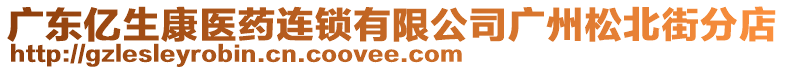 广东亿生康医药连锁有限公司广州松北街分店
http://gzlesleyrobin.cn.coovee.com